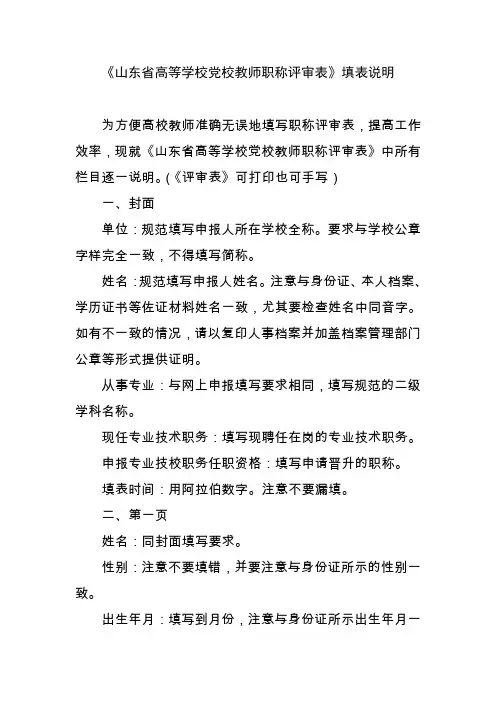 《山东省高等学校党校教师职称评审表》填表说明

为方便高校教师准确无误地填写职称评审表，提高工作效率，现就《山东省高等学校党校教师职称评审表》中所有栏目逐一说明。(《评审表》可打印也可手写)

一、封面

单位：规范填写申报人所在学校全称。要求与学校公章字样完全一致，不得填写简称。

姓名：规范填写申报人姓名。注意与身份证、本人档案、学历证书等佐证材料姓名一致，尤其要检查姓名中同音字。如有不一致的情况，请以复印人事档案并加盖档案管理部门公章等形式提供证明。

从事专业：与网上申报填写要求相同，填写规范的二级学科名称。

现任专业技术职务：填写现聘任在岗的专业技术职务。

申报专业技校职务任职资格：填写申请晋升的职称。

填表时间：用阿拉伯数字。注意不要漏填。

二、第一页

姓名：同封面填写要求。

性别：注意不要填错，并要注意与身份证所示的性别一致。

出生年月：填写到月份，注意与身份证所示出生年月一